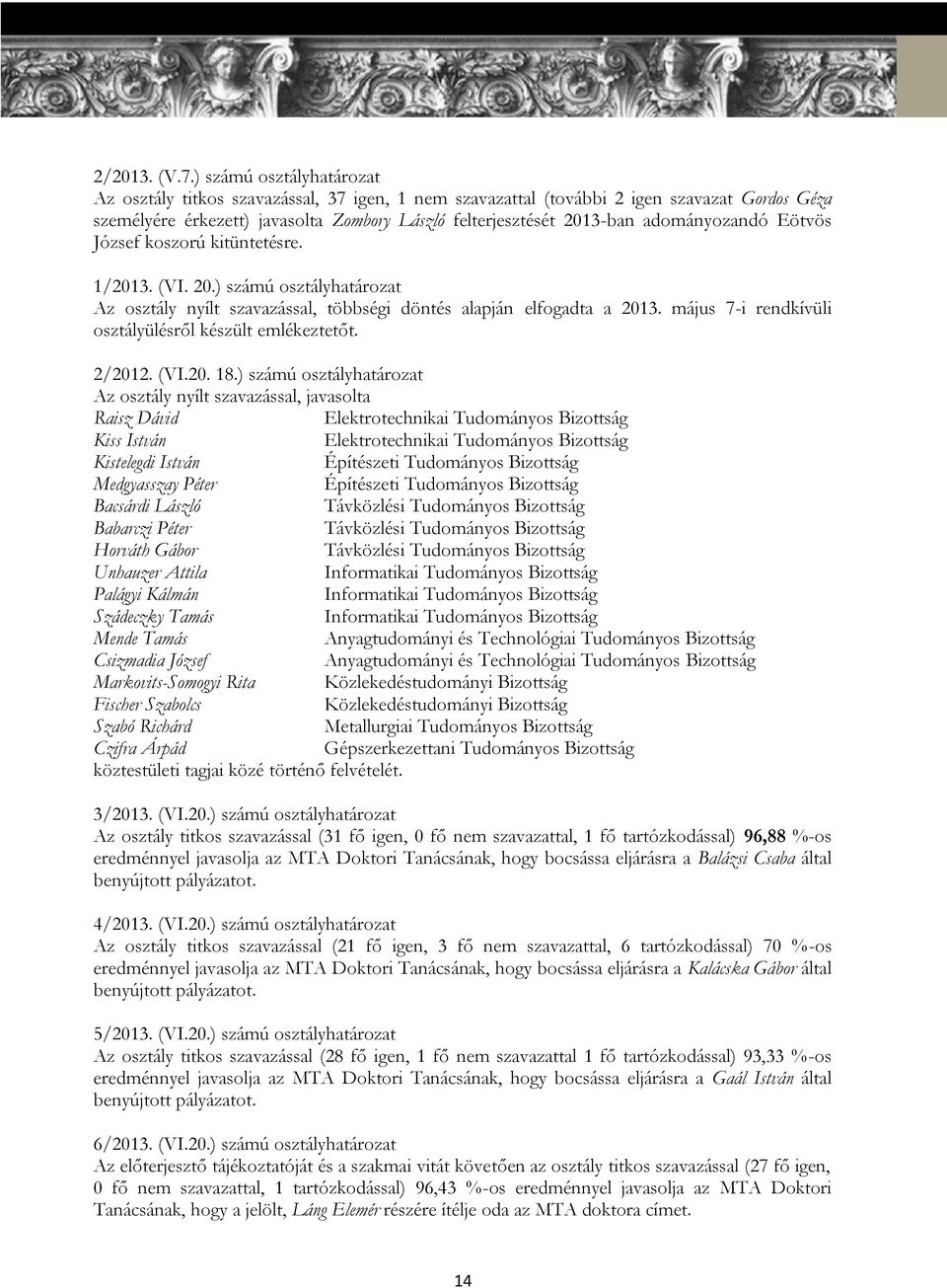 2/2013. (V.7.) számú osztályhatározat
Az osztály titkos szavazással, 37 igen, 1 nem szavazattal (további 2 igen szavazat Gordos Géza személyére érkezett) javasolta Zombory László felterjesztését 2013-ban adományozandó Eötvös József koszorú kitüntetésre.

1/2013. (VI. 20.) számú osztályhatározat
Az osztály nyílt szavazással, többségi döntés alapján elfogadta a 2013. május 7-i rendkívüli osztályülésről készült emlékeztetőt.

2/2012. (VI.20. 18.) számú osztályhatározat
Az osztály nyílt szavazással, javasolta

| | |
|---|---|
| Raisz Dávid | Elektrotechnikai Tudományos Bizottság |
| Kiss István | Elektrotechnikai Tudományos Bizottság |
| Kistelegdi István | Építészeti Tudományos Bizottság |
| Medgyasszay Péter | Építészeti Tudományos Bizottság |
| Bacsárdi László | Távközlési Tudományos Bizottság |
| Babarczi Péter | Távközlési Tudományos Bizottság |
| Horváth Gábor | Távközlési Tudományos Bizottság |
| Unhauzer Attila | Informatikai Tudományos Bizottság |
| Palágyi Kálmán | Informatikai Tudományos Bizottság |
| Szádeczky Tamás | Informatikai Tudományos Bizottság |
| Mende Tamás | Anyagtudományi és Technológiai Tudományos Bizottság |
| Csizmadia József | Anyagtudományi és Technológiai Tudományos Bizottság |
| Markovits-Somogyi Rita | Közlekedéstudományi Bizottság |
| Fischer Szabolcs | Közlekedéstudományi Bizottság |
| Szabó Richárd | Metallurgiai Tudományos Bizottság |
| Czifra Árpád | Gépszerkezettani Tudományos Bizottság |

köztestületi tagjai közé történő felvételét.

3/2013. (VI.20.) számú osztályhatározat
Az osztály titkos szavazással (31 fő igen, 0 fő nem szavazattal, 1 fő tartózkodással) 96,88 %-os eredménnyel javasolja az MTA Doktori Tanácsának, hogy bocsássa eljárásra a Balázsi Csaba által benyújtott pályázatot.

4/2013. (VI.20.) számú osztályhatározat
Az osztály titkos szavazással (21 fő igen, 3 fő nem szavazattal, 6 tartózkodással) 70 %-os eredménnyel javasolja az MTA Doktori Tanácsának, hogy bocsássa eljárásra a Kalácska Gábor által benyújtott pályázatot.

5/2013. (VI.20.) számú osztályhatározat
Az osztály titkos szavazással (28 fő igen, 1 fő nem szavazattal 1 fő tartózkodással) 93,33 %-os eredménnyel javasolja az MTA Doktori Tanácsának, hogy bocsássa eljárásra a Gaál István által benyújtott pályázatot.

6/2013. (VI.20.) számú osztályhatározat
Az előterjesztő tájékoztatóját és a szakmai vitát követően az osztály titkos szavazással (27 fő igen, 0 fő nem szavazattal, 1 tartózkodással) 96,43 %-os eredménnyel javasolja az MTA Doktori Tanácsának, hogy a jelölt, Láng Elemér részére ítélje oda az MTA doktora címet.

14